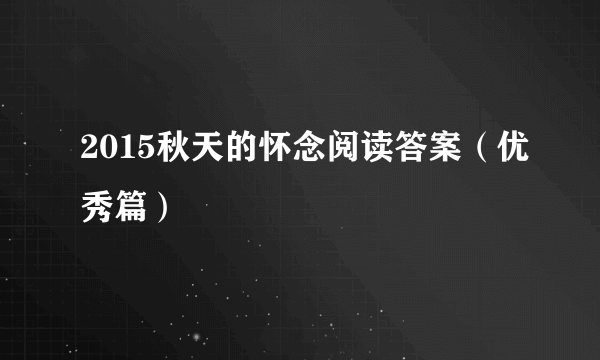 2015秋天的怀念阅读答案（优秀篇）